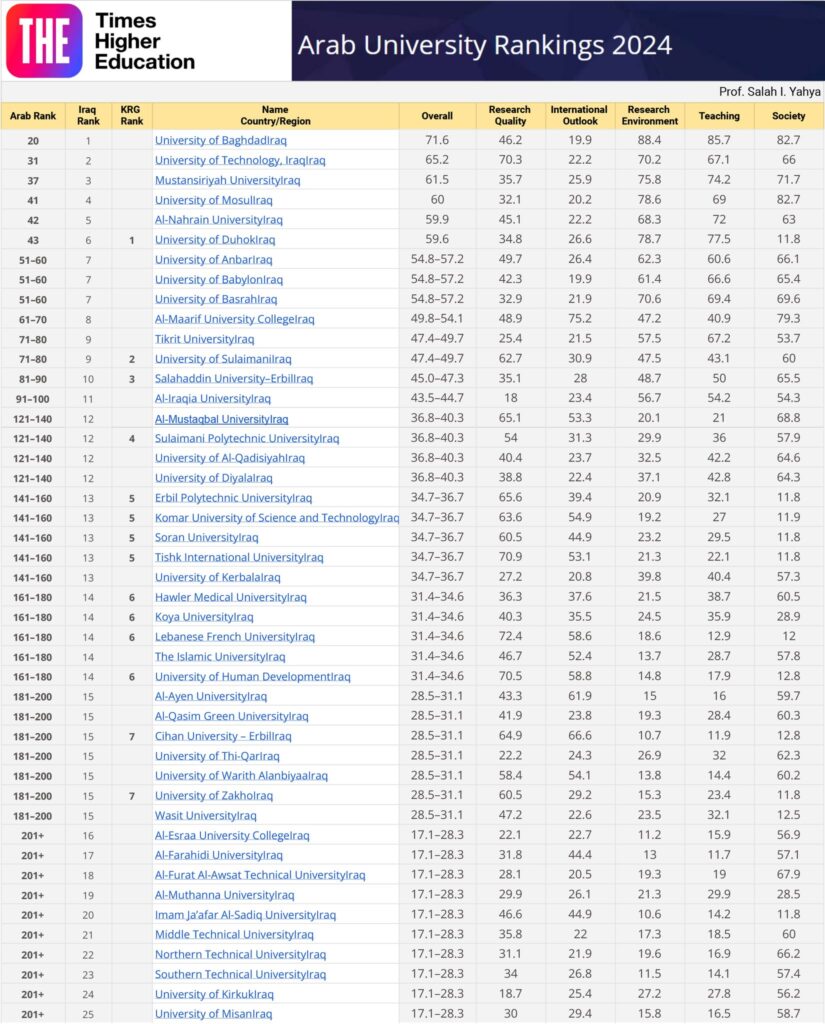 THE Times Higher Education

Arab University Rankings 2024

Prof. Salah I. Yahya

| Arab Rank | Iraq Rank | KRG Rank | Name Country/Region | Overall | Research Quality | International Outlook | Research Environment | Teaching | Society |
|---|---|---|---|---|---|---|---|---|---|
| 20 | 1 | | University of BaghdadIraq | 71.6 | 46.2 | 19.9 | 88.4 | 85.7 | 82.7 |
| 31 | 2 | | University of Technology, IraqIraq | 65.2 | 70.3 | 22.2 | 70.2 | 67.1 | 66 |
| 37 | 3 | | Mustansiriyah UniversityIraq | 61.5 | 35.7 | 25.9 | 75.8 | 74.2 | 71.7 |
| 41 | 4 | | University of MosulIraq | 60 | 32.1 | 20.2 | 78.6 | 69 | 82.7 |
| 42 | 5 | | Al-Nahrain UniversityIraq | 59.9 | 45.1 | 22.2 | 68.3 | 72 | 63 |
| 43 | 6 | 1 | University of DuhokIraq | 59.6 | 34.8 | 26.6 | 78.7 | 77.5 | 11.8 |
| 51–60 | 7 | | University of AnbarIraq | 54.8–57.2 | 49.7 | 26.4 | 62.3 | 60.6 | 66.1 |
| 51–60 | 7 | | University of BabylonIraq | 54.8–57.2 | 42.3 | 19.9 | 61.4 | 66.6 | 65.4 |
| 51–60 | 7 | | University of BasrahIraq | 54.8–57.2 | 32.9 | 21.9 | 70.6 | 69.4 | 69.6 |
| 61–70 | 8 | | Al-Maarif University CollegeIraq | 49.8–54.1 | 48.9 | 75.2 | 47.2 | 40.9 | 79.3 |
| 71–80 | 9 | | Tikrit UniversityIraq | 47.4–49.7 | 25.4 | 21.5 | 57.5 | 67.2 | 53.7 |
| 71–80 | 9 | 2 | University of SulaimaniIraq | 47.4–49.7 | 62.7 | 30.9 | 47.5 | 43.1 | 60 |
| 81–90 | 10 | 3 | Salahaddin University–ErbilIraq | 45.0–47.3 | 35.1 | 28 | 48.7 | 50 | 65.5 |
| 91–100 | 11 | | Al-Iraqia UniversityIraq | 43.5–44.7 | 18 | 23.4 | 56.7 | 54.2 | 54.3 |
| 121–140 | 12 | | Al-Mustaqbal UniversityIraq | 36.8–40.3 | 65.1 | 53.3 | 20.1 | 21 | 68.8 |
| 121–140 | 12 | 4 | Sulaimani Polytechnic UniversityIraq | 36.8–40.3 | 54 | 31.3 | 29.9 | 36 | 57.9 |
| 121–140 | 12 | | University of Al-QadisiyahIraq | 36.8–40.3 | 40.4 | 23.7 | 32.5 | 42.2 | 64.6 |
| 121–140 | 12 | | University of DiyalaIraq | 36.8–40.3 | 38.8 | 22.4 | 37.1 | 42.8 | 64.3 |
| 141–160 | 13 | 5 | Erbil Polytechnic UniversityIraq | 34.7–36.7 | 65.6 | 39.4 | 20.9 | 32.1 | 11.8 |
| 141–160 | 13 | 5 | Komar University of Science and TechnologyIraq | 34.7–36.7 | 63.6 | 54.9 | 19.2 | 27 | 11.9 |
| 141–160 | 13 | 5 | Soran UniversityIraq | 34.7–36.7 | 60.5 | 44.9 | 23.2 | 29.5 | 11.8 |
| 141–160 | 13 | 5 | Tishk International UniversityIraq | 34.7–36.7 | 70.9 | 53.1 | 21.3 | 22.1 | 11.8 |
| 141–160 | 13 | | University of KerbalaIraq | 34.7–36.7 | 27.2 | 20.8 | 39.8 | 40.4 | 57.3 |
| 161–180 | 14 | 6 | Hawler Medical UniversityIraq | 31.4–34.6 | 36.3 | 37.6 | 21.5 | 38.7 | 60.5 |
| 161–180 | 14 | 6 | Koya UniversityIraq | 31.4–34.6 | 40.3 | 35.5 | 24.5 | 35.9 | 28.9 |
| 161–180 | 14 | 6 | Lebanese French UniversityIraq | 31.4–34.6 | 72.4 | 58.6 | 18.6 | 12.9 | 12 |
| 161–180 | 14 | | The Islamic UniversityIraq | 31.4–34.6 | 46.7 | 52.4 | 13.7 | 28.7 | 57.8 |
| 161–180 | 14 | 6 | University of Human DevelopmentIraq | 31.4–34.6 | 70.5 | 58.8 | 14.8 | 17.9 | 12.8 |
| 181–200 | 15 | | Al-Ayen UniversityIraq | 28.5–31.1 | 43.3 | 61.9 | 15 | 16 | 59.7 |
| 181–200 | 15 | | Al-Qasim Green UniversityIraq | 28.5–31.1 | 41.9 | 23.8 | 19.3 | 28.4 | 60.3 |
| 181–200 | 15 | 7 | Cihan University – ErbilIraq | 28.5–31.1 | 64.9 | 66.6 | 10.7 | 11.9 | 12.8 |
| 181–200 | 15 | | University of Thi-QarIraq | 28.5–31.1 | 22.2 | 24.3 | 26.9 | 32 | 62.3 |
| 181–200 | 15 | | University of Warith AlanbiyaaIraq | 28.5–31.1 | 58.4 | 54.1 | 13.8 | 14.4 | 60.2 |
| 181–200 | 15 | 7 | University of ZakhoIraq | 28.5–31.1 | 60.5 | 29.2 | 15.3 | 23.4 | 11.8 |
| 181–200 | 15 | | Wasit UniversityIraq | 28.5–31.1 | 47.2 | 22.6 | 23.5 | 32.1 | 12.5 |
| 201+ | 16 | | Al-Esraa University CollegeIraq | 17.1–28.3 | 22.1 | 22.7 | 11.2 | 15.9 | 56.9 |
| 201+ | 17 | | Al-Farahidi UniversityIraq | 17.1–28.3 | 31.8 | 44.4 | 13 | 11.7 | 57.1 |
| 201+ | 18 | | Al-Furat Al-Awsat Technical UniversityIraq | 17.1–28.3 | 28.1 | 20.5 | 19.3 | 19 | 67.9 |
| 201+ | 19 | | Al-Muthanna UniversityIraq | 17.1–28.3 | 29.9 | 26.1 | 21.3 | 29.9 | 28.5 |
| 201+ | 20 | | Imam Ja'afar Al-Sadiq UniversityIraq | 17.1–28.3 | 46.6 | 44.9 | 10.6 | 14.2 | 11.8 |
| 201+ | 21 | | Middle Technical UniversityIraq | 17.1–28.3 | 35.8 | 22 | 17.3 | 18.5 | 60 |
| 201+ | 22 | | Northern Technical UniversityIraq | 17.1–28.3 | 31.1 | 21.9 | 19.6 | 16.9 | 66.2 |
| 201+ | 23 | | Southern Technical UniversityIraq | 17.1–28.3 | 34 | 26.8 | 11.5 | 14.1 | 57.4 |
| 201+ | 24 | | University of KirkukIraq | 17.1–28.3 | 18.7 | 25.4 | 27.2 | 27.8 | 56.2 |
| 201+ | 25 | | University of MisanIraq | 17.1–28.3 | 30 | 29.4 | 15.8 | 16.5 | 58.7 |